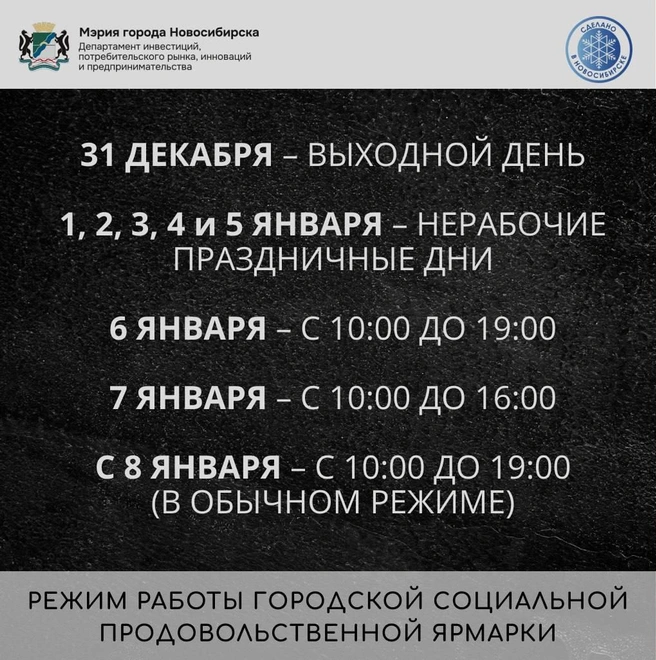 Мэрия города Новосибирска
Департамент инвестиций, потребительского рынка, инноваций и предпринимательства

СДЕЛАНО В НОВОСИБИРСКЕ

31 ДЕКАБРЯ – ВЫХОДНОЙ ДЕНЬ

1, 2, 3, 4 и 5 ЯНВАРЯ – НЕРАБОЧИЕ ПРАЗДНИЧНЫЕ ДНИ

6 ЯНВАРЯ – С 10:00 ДО 19:00

7 ЯНВАРЯ – С 10:00 ДО 16:00

С 8 ЯНВАРЯ – С 10:00 ДО 19:00 (В ОБЫЧНОМ РЕЖИМЕ)

РЕЖИМ РАБОТЫ ГОРОДСКОЙ СОЦИАЛЬНОЙ ПРОДОВОЛЬСТВЕННОЙ ЯРМАРКИ